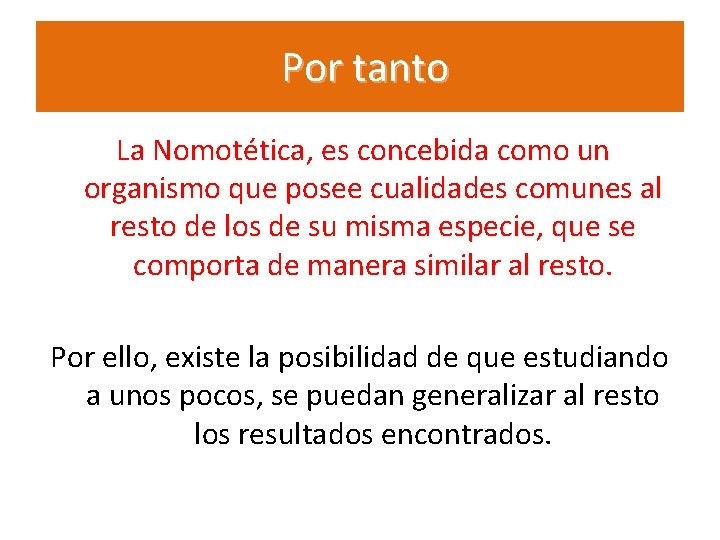 Por tanto

La Nomotética, es concebida como un organismo que posee cualidades comunes al resto de los de su misma especie, que se comporta de manera similar al resto.

Por ello, existe la posibilidad de que estudiando a unos pocos, se puedan generalizar al resto los resultados encontrados.